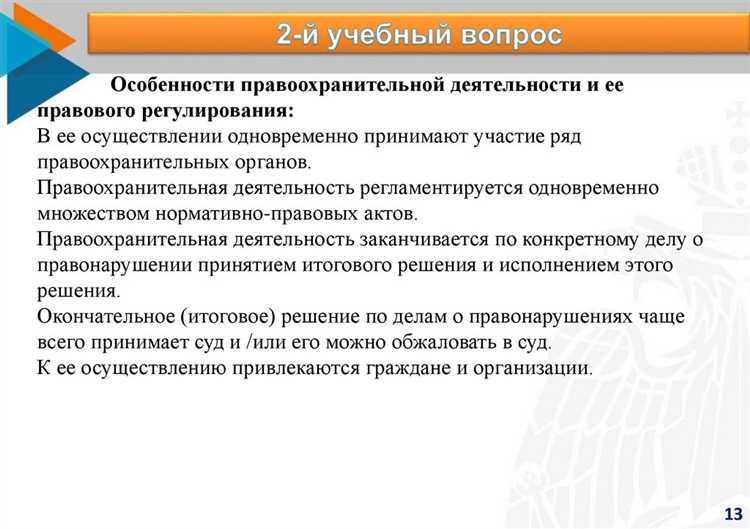 2-й учебный вопрос

Особенности правоохранительной деятельности и ее правового регулирования:
В ее осуществлении одновременно принимают участие ряд правоохранительных органов.
Правоохранительная деятельность регламентируется одновременно множеством нормативно-правовых актов.
Правоохранительная деятельность заканчивается по конкретному делу о правонарушении принятием итогового решения и исполнением этого решения.
Окончательное (итоговое) решение по делам о правонарушениях чаще всего принимает суд и /или его можно обжаловать в суд.
К ее осуществлению привлекаются граждане и организации.

13